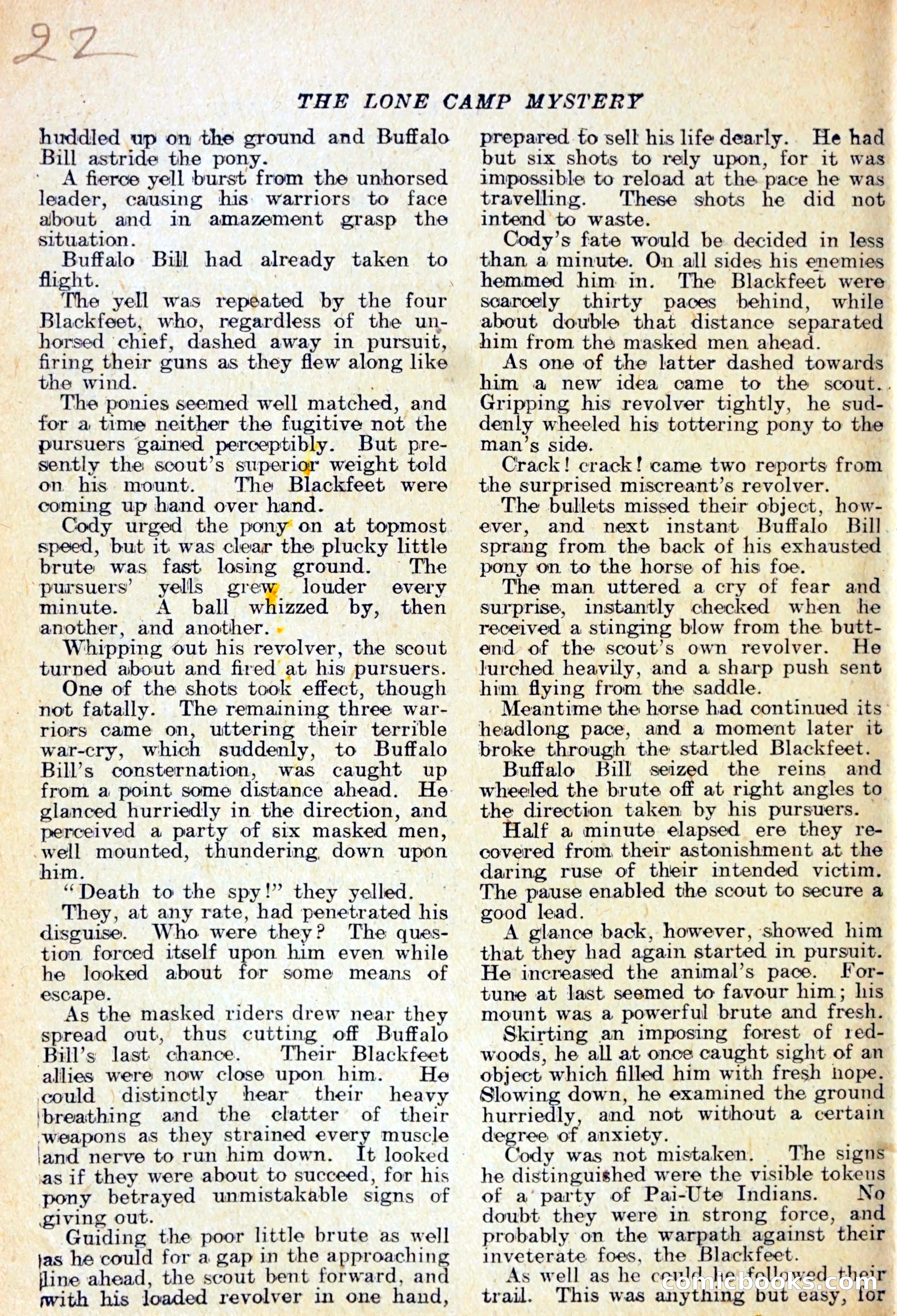 22

THE LONE CAMP MYSTERY

huddled up on the ground and Buffalo Bill astride the pony.

A fierce yell burst from the unhorsed leader, causing his warriors to face about and in amazement grasp the situation.

Buffalo Bill had already taken to flight.

The yell was repeated by the four Blackfeet, who, regardless of the unhorsed chief, dashed away in pursuit, firing their guns as they flew along like the wind.

The ponies seemed well matched, and for a time neither the fugitive not the pursuers gained perceptibly. But presently the scout's superior weight told on his mount. The Blackfeet were coming up hand over hand.

Cody urged the pony on at topmost speed, but it was clear the plucky little brute was fast losing ground. The pursuers' yells grew louder every minute. A ball whizzed by, then another, and another.

Whipping out his revolver, the scout turned about and fired at his pursuers.

One of the shots took effect, though not fatally. The remaining three warriors came on, uttering their terrible war-cry, which suddenly, to Buffalo Bill's consternation, was caught up from a point some distance ahead. He glanced hurriedly in the direction, and perceived a party of six masked men, well mounted, thundering down upon him.

"Death to the spy!" they yelled.

They, at any rate, had penetrated his disguise. Who were they? The question forced itself upon him even while he looked about for some means of escape.

As the masked riders drew near they spread out, thus cutting off Buffalo Bill's last chance. Their Blackfeet allies were now close upon him. He could distinctly hear their heavy breathing and the clatter of their weapons as they strained every muscle and nerve to run him down. It looked as if they were about to succeed, for his pony betrayed unmistakable signs of giving out.

Guiding the poor little brute as well as he could for a gap in the approaching line ahead, the scout bent forward, and with his loaded revolver in one hand, prepared to sell his life dearly. He had but six shots to rely upon, for it was impossible to reload at the pace he was travelling. These shots he did not intend to waste.

Cody's fate would be decided in less than a minute. On all sides his enemies hemmed him in. The Blackfeet were scarcely thirty paces behind, while about double that distance separated him from the masked men ahead.

As one of the latter dashed towards him a new idea came to the scout. Gripping his revolver tightly, he suddenly wheeled his tottering pony to the man's side.

Crack! crack! came two reports from the surprised miscreant's revolver.

The bullets missed their object, however, and next instant Buffalo Bill sprang from the back of his exhausted pony on to the horse of his foe.

The man uttered a cry of fear and surprise, instantly checked when he received a stinging blow from the butt-end of the scout's own revolver. He lurched heavily, and a sharp push sent him flying from the saddle.

Meantime the horse had continued its headlong pace, and a moment later it broke through the startled Blackfeet.

Buffalo Bill seized the reins and wheeled the brute off at right angles to the direction taken by his pursuers.

Half a minute elapsed ere they recovered from their astonishment at the daring ruse of their intended victim. The pause enabled the scout to secure a good lead.

A glance back, however, showed him that they had again started in pursuit. He increased the animal's pace. Fortune at last seemed to favour him; his mount was a powerful brute and fresh.

Skirting an imposing forest of redwoods, he all at once caught sight of an object which filled him with fresh hope. Slowing down, he examined the ground hurriedly, and not without a certain degree of anxiety.

Cody was not mistaken. The signs he distinguished were the visible tokens of a party of Pai-Ute Indians. No doubt they were in strong force, and probably on the warpath against their inveterate foes, the Blackfeet.

As well as he could he followed their trail. This was anything but easy, for

comicbooks.com